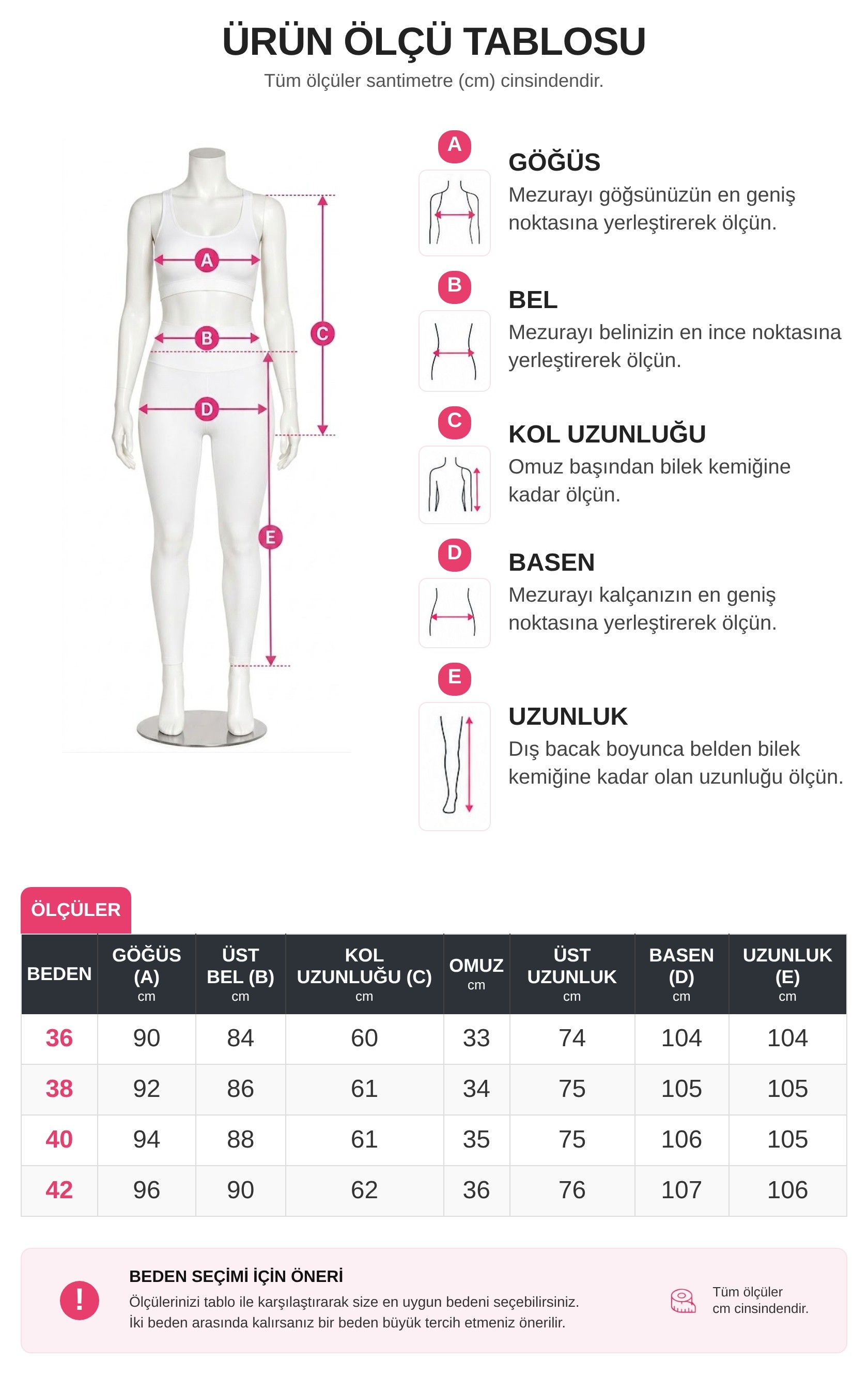 ÜRÜN ÖLÇÜ TABLOSU
Tüm ölçüler santimetre (cm) cinsindendir.

A
B
C
D
E

A
GÖĞÜS
Mezurayı göğsünüzün en geniş noktasına yerleştirerek ölçün.

B
BEL
Mezurayı belinizin en ince noktasına yerleştirerek ölçün.

C
KOL UZUNLUĞU
Omuz başından bilek kemiğine kadar ölçün.

D
BASEN
Mezurayı kalçanızın en geniş noktasına yerleştirerek ölçün.

E
UZUNLUK
Dış bacak boyunca belden bilek kemiğine kadar olan uzunluğu ölçün.

ÖLÇÜLER

| BEDEN | GÖĞÜS (A) cm | ÜST BEL (B) cm | KOL UZUNLUĞU (C) cm | OMUZ cm | ÜST UZUNLUK cm | BASEN (D) cm | UZUNLUK (E) cm |
|---|---|---|---|---|---|---|---|
| 36 | 90 | 84 | 60 | 33 | 74 | 104 | 104 |
| 38 | 92 | 86 | 61 | 34 | 75 | 105 | 105 |
| 40 | 94 | 88 | 61 | 35 | 75 | 106 | 105 |
| 42 | 96 | 90 | 62 | 36 | 76 | 107 | 106 |

!
BEDEN SEÇİMİ İÇİN ÖNERİ
Ölçülerinizi tablo ile karşılaştırarak size en uygun bedeni seçebilirsiniz.
İki beden arasında kalırsanız bir beden büyük tercih etmeniz önerilir.

Tüm ölçüler cm cinsindendir.